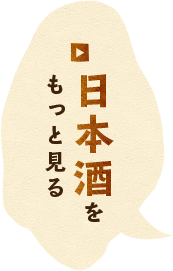 日本酒を
もっと見る